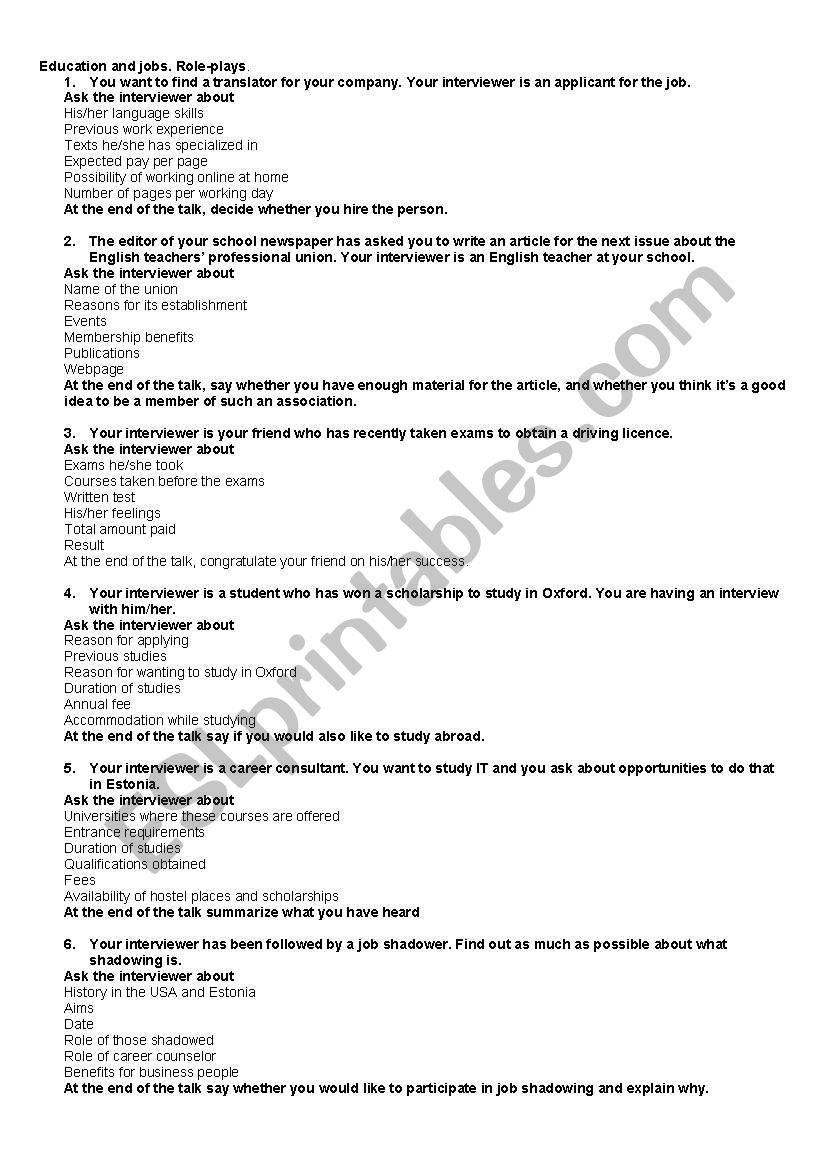 Education and jobs. Role-plays

1. You want to find a translator for your company. Your interviewer is an applicant for the job.
Ask the interviewer about
His/her language skills
Previous work experience
Texts he/she has specialized in
Expected pay per page
Possibility of working online at home
Number of pages per working day
At the end of the talk, decide whether you hire the person.

2. The editor of your school newspaper has asked you to write an article for the next issue about the English teachers' professional union. Your interviewer is an English teacher at your school.
Ask the interviewer about
Name of the union
Reasons for its establishment
Events
Membership benefits
Publications
Webpage
At the end of the talk, say whether you have enough material for the article, and whether you think it's a good idea to be a member of such an association.

3. Your interviewer is your friend who has recently taken exams to obtain a driving licence.
Ask the interviewer about
Exams he/she took
Courses taken before the exams
Written test
His/her feelings
Total amount paid
Result
At the end of the talk, congratulate your friend on his/her success.

4. Your interviewer is a student who has won a scholarship to study in Oxford. You are having an interview with him/her.
Ask the interviewer about
Reason for applying
Previous studies
Reason for wanting to study in Oxford
Duration of studies
Annual fee
Accommodation while studying
At the end of the talk say if you would also like to study abroad.

5. Your interviewer is a career consultant. You want to study IT and you ask about opportunities to do that in Estonia.
Ask the interviewer about
Universities where these courses are offered
Entrance requirements
Duration of studies
Qualifications obtained
Fees
Availability of hostel places and scholarships
At the end of the talk summarize what you have heard

6. Your interviewer has been followed by a job shadower. Find out as much as possible about what shadowing is.
Ask the interviewer about
History in the USA and Estonia
Aims
Date
Role of those shadowed
Role of career counselor
Benefits for business people
At the end of the talk say whether you would like to participate in job shadowing and explain why.

ESLprintables.com